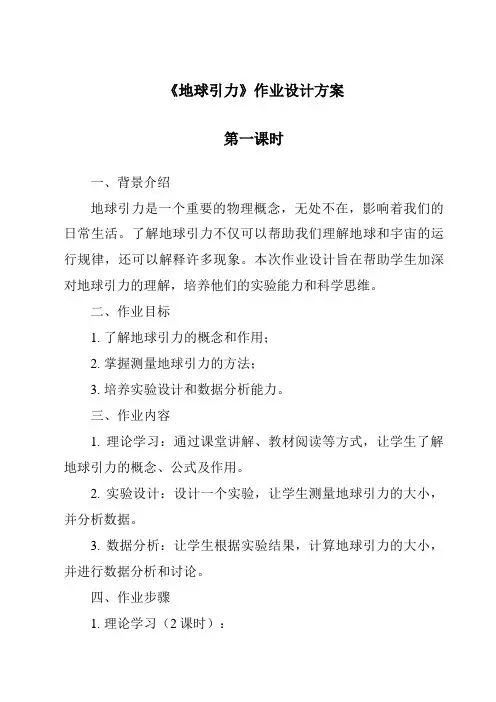 《地球引力》作业设计方案

第一课时

一、背景介绍

地球引力是一个重要的物理概念，无处不在，影响着我们的日常生活。了解地球引力不仅可以帮助我们理解地球和宇宙的运行规律，还可以解释许多现象。本次作业设计旨在帮助学生加深对地球引力的理解，培养他们的实验能力和科学思维。

二、作业目标

1. 了解地球引力的概念和作用；

2. 掌握测量地球引力的方法；

3. 培养实验设计和数据分析能力。

三、作业内容

1. 理论学习：通过课堂讲解、教材阅读等方式，让学生了解地球引力的概念、公式及作用。

2. 实验设计：设计一个实验，让学生测量地球引力的大小，并分析数据。

3. 数据分析：让学生根据实验结果，计算地球引力的大小，并进行数据分析和讨论。

四、作业步骤

1. 理论学习（2 课时）：